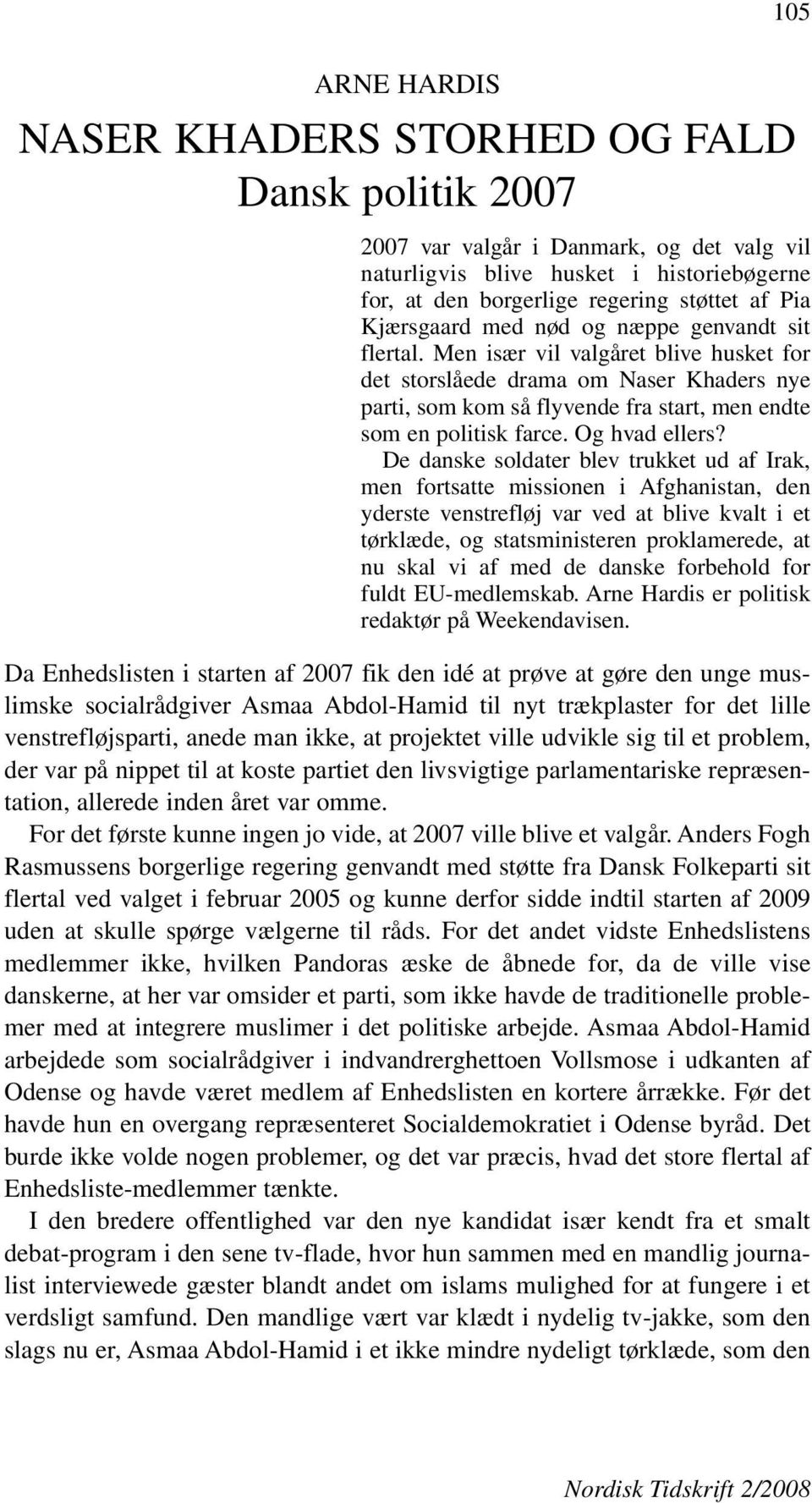 105

ARNE HARDIS

NASER KHADERS STORHED OG FALD
Dansk politik 2007

2007 var valgår i Danmark, og det valg vil naturligvis blive husket i historiebøgerne for, at den borgerlige regering støttet af Pia Kjærsgaard med nød og næppe genvandt sit flertal. Men især vil valgåret blive husket for det storslåede drama om Naser Khaders nye parti, som kom så flyvende fra start, men endte som en politisk farce. Og hvad ellers?

De danske soldater blev trukket ud af Irak, men fortsatte missionen i Afghanistan, den yderste venstrefløj var ved at blive kvalt i et tørklæde, og statsministeren proklamerede, at nu skal vi af med de danske forbehold for fuldt EU-medlemskab. Arne Hardis er politisk redaktør på Weekendavisen.

Da Enhedslisten i starten af 2007 fik den idé at prøve at gøre den unge muslimske socialrådgiver Asmaa Abdol-Hamid til nyt trækplaster for det lille venstrefløjsparti, anede man ikke, at projektet ville udvikle sig til et problem, der var på nippet til at koste partiet den livsvigtige parlamentariske repræsentation, allerede inden året var omme.

For det første kunne ingen jo vide, at 2007 ville blive et valgår. Anders Fogh Rasmussens borgerlige regering genvandt med støtte fra Dansk Folkeparti sit flertal ved valget i februar 2005 og kunne derfor sidde indtil starten af 2009 uden at skulle spørge vælgerne til råds. For det andet vidste Enhedslistens medlemmer ikke, hvilken Pandoras æske de åbnede for, da de ville vise danskerne, at her var omsider et parti, som ikke havde de traditionelle problemer med at integrere muslimer i det politiske arbejde. Asmaa Abdol-Hamid arbejdede som socialrådgiver i indvandrerghettoen Vollsmose i udkanten af Odense og havde været medlem af Enhedslisten en kortere årrække. Før det havde hun en overgang repræsenteret Socialdemokratiet i Odense byråd. Det burde ikke volde nogen problemer, og det var præcis, hvad det store flertal af Enhedsliste-medlemmer tænkte.

I den bredere offentlighed var den nye kandidat især kendt fra et smalt debat-program i den sene tv-flade, hvor hun sammen med en mandlig journalist interviewede gæster blandt andet om islams mulighed for at fungere i et verdsligt samfund. Den mandlige vært var klædt i nydelig tv-jakke, som den slags nu er, Asmaa Abdol-Hamid i et ikke mindre nydeligt tørklæde, som den

Nordisk Tidskrift 2/2008